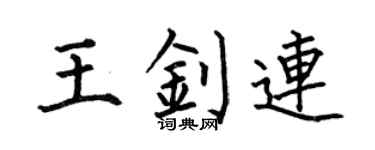 王釗連

词典网